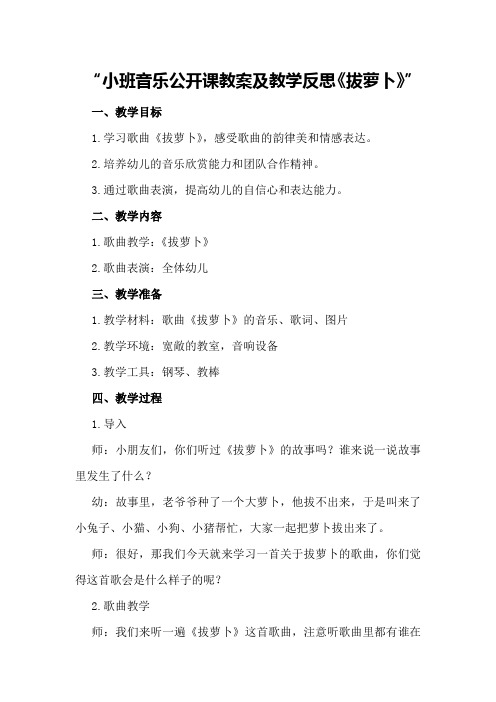 “小班音乐公开课教案及教学反思《拔萝卜》”

一、教学目标

1.学习歌曲《拔萝卜》，感受歌曲的韵律美和情感表达。

2.培养幼儿的音乐欣赏能力和团队合作精神。

3.通过歌曲表演，提高幼儿的自信心和表达能力。

二、教学内容

1.歌曲教学：《拔萝卜》

2.歌曲表演：全体幼儿

三、教学准备

1.教学材料：歌曲《拔萝卜》的音乐、歌词、图片

2.教学环境：宽敞的教室，音响设备

3.教学工具：钢琴、教棒

四、教学过程

1.导入

师：小朋友们，你们听过《拔萝卜》的故事吗？谁来说一说故事里发生了什么？

幼：故事里，老爷爷种了一个大萝卜，他拔不出来，于是叫来了小兔子、小猫、小狗、小猪帮忙，大家一起把萝卜拔出来了。

师：很好，那我们今天就来学习一首关于拔萝卜的歌曲，你们觉得这首歌会是什么样子的呢？

2.歌曲教学

师：我们来听一遍《拔萝卜》这首歌曲，注意听歌曲里都有谁在